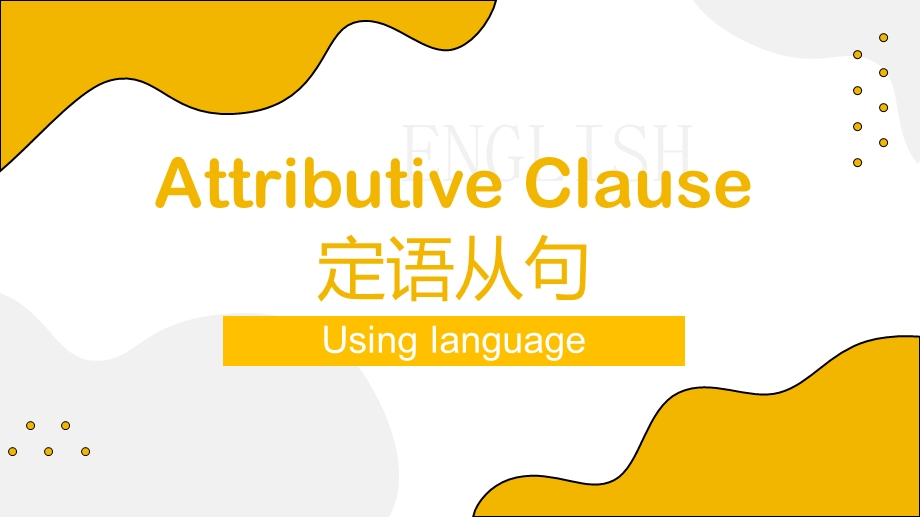 ENGLISH

Attributive Clause

定语从句

Using language